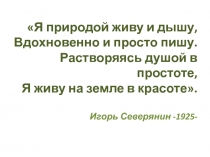 «Я природой живу и дышу,
Вдохновенно и просто пишу.
Растворяясь душой в простоте,
Я живу на земле в красоте».

Игорь Северянин -1925-